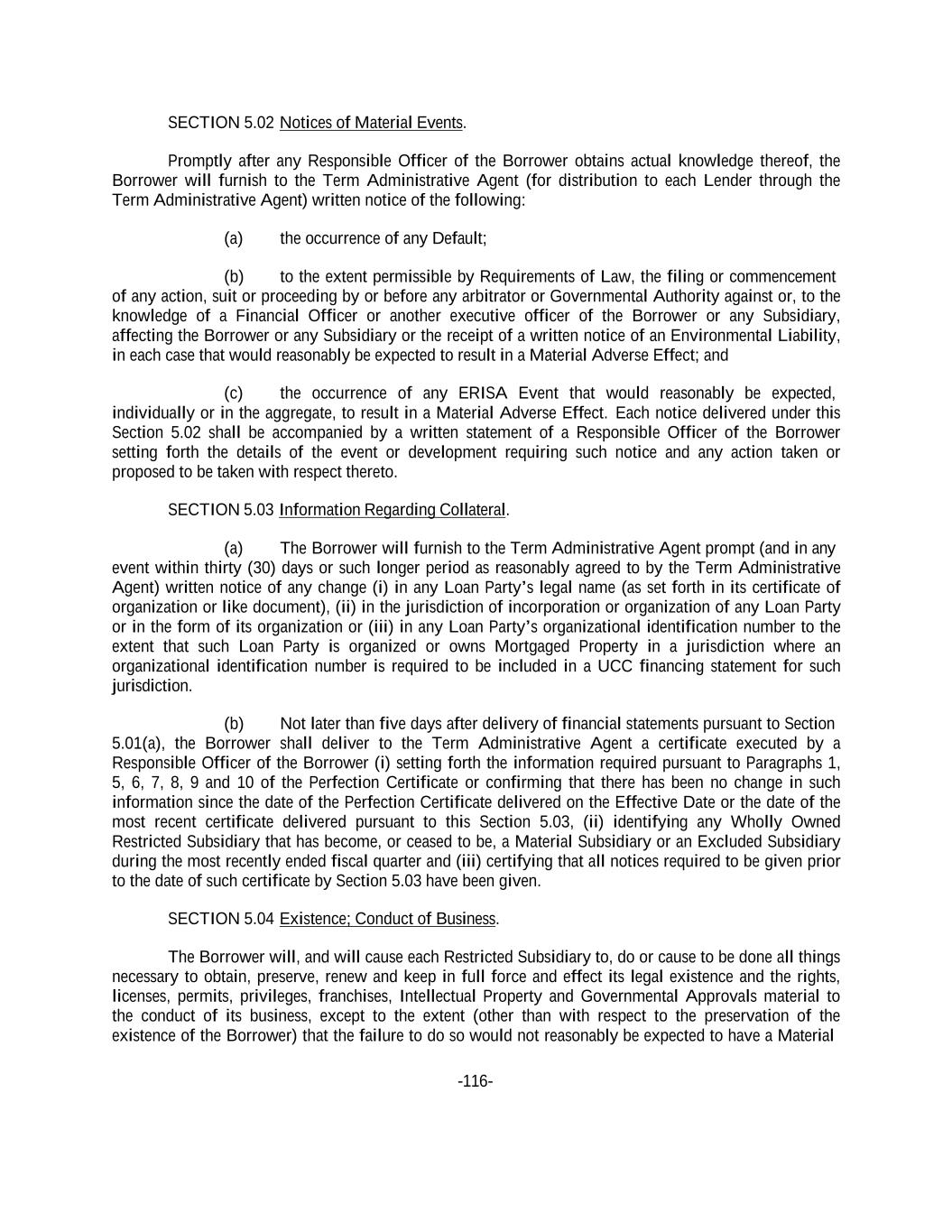 SECTION 5.02 Notices of Material Events.

Promptly after any Responsible Officer of the Borrower obtains actual knowledge thereof, the Borrower will furnish to the Term Administrative Agent (for distribution to each Lender through the Term Administrative Agent) written notice of the following:

(a) the occurrence of any Default;

(b) to the extent permissible by Requirements of Law, the filing or commencement of any action, suit or proceeding by or before any arbitrator or Governmental Authority against or, to the knowledge of a Financial Officer or another executive officer of the Borrower or any Subsidiary, affecting the Borrower or any Subsidiary or the receipt of a written notice of an Environmental Liability, in each case that would reasonably be expected to result in a Material Adverse Effect; and

(c) the occurrence of any ERISA Event that would reasonably be expected, individually or in the aggregate, to result in a Material Adverse Effect. Each notice delivered under this Section 5.02 shall be accompanied by a written statement of a Responsible Officer of the Borrower setting forth the details of the event or development requiring such notice and any action taken or proposed to be taken with respect thereto.

SECTION 5.03 Information Regarding Collateral.

(a) The Borrower will furnish to the Term Administrative Agent prompt (and in any event within thirty (30) days or such longer period as reasonably agreed to by the Term Administrative Agent) written notice of any change (i) in any Loan Party's legal name (as set forth in its certificate of organization or like document), (ii) in the jurisdiction of incorporation or organization of any Loan Party or in the form of its organization or (iii) in any Loan Party's organizational identification number to the extent that such Loan Party is organized or owns Mortgaged Property in a jurisdiction where an organizational identification number is required to be included in a UCC financing statement for such jurisdiction.

(b) Not later than five days after delivery of financial statements pursuant to Section 5.01(a), the Borrower shall deliver to the Term Administrative Agent a certificate executed by a Responsible Officer of the Borrower (i) setting forth the information required pursuant to Paragraphs 1, 5, 6, 7, 8, 9 and 10 of the Perfection Certificate or confirming that there has been no change in such information since the date of the Perfection Certificate delivered on the Effective Date or the date of the most recent certificate delivered pursuant to this Section 5.03, (ii) identifying any Wholly Owned Restricted Subsidiary that has become, or ceased to be, a Material Subsidiary or an Excluded Subsidiary during the most recently ended fiscal quarter and (iii) certifying that all notices required to be given prior to the date of such certificate by Section 5.03 have been given.

SECTION 5.04 Existence; Conduct of Business.

The Borrower will, and will cause each Restricted Subsidiary to, do or cause to be done all things necessary to obtain, preserve, renew and keep in full force and effect its legal existence and the rights, licenses, permits, privileges, franchises, Intellectual Property and Governmental Approvals material to the conduct of its business, except to the extent (other than with respect to the preservation of the existence of the Borrower) that the failure to do so would not reasonably be expected to have a Material

-116-